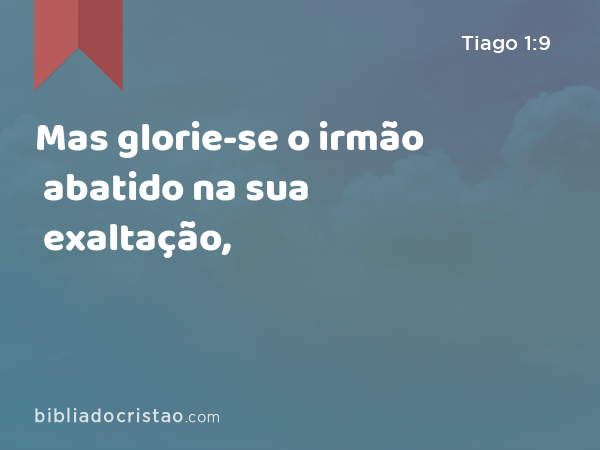 Tiago 1:9

Mas glorie-se o irmão abatido na sua exaltação,

bibliadocristao.com